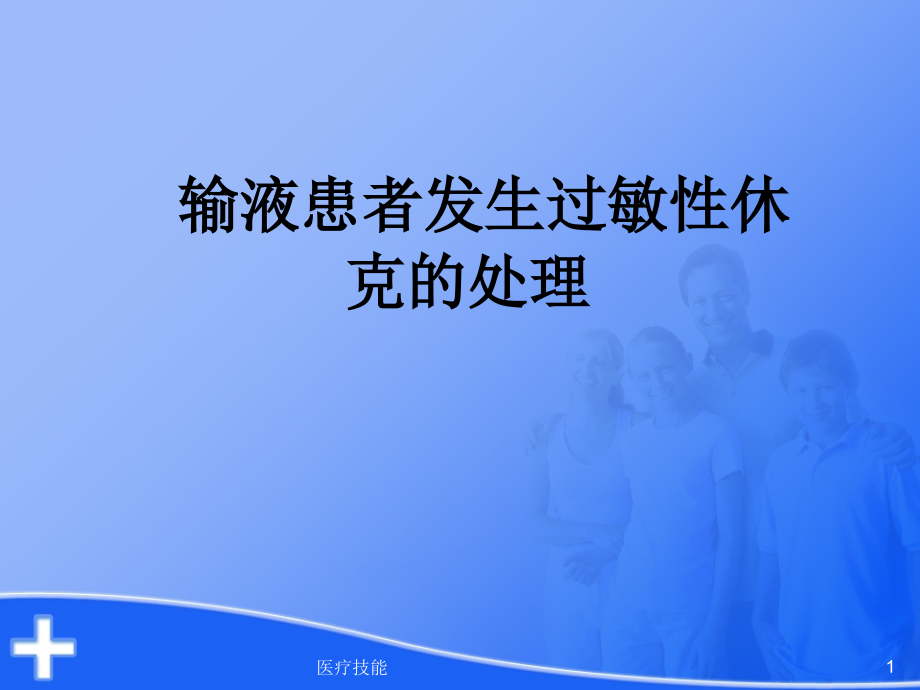 输液患者发生过敏性休克的处理

医疗技能

1